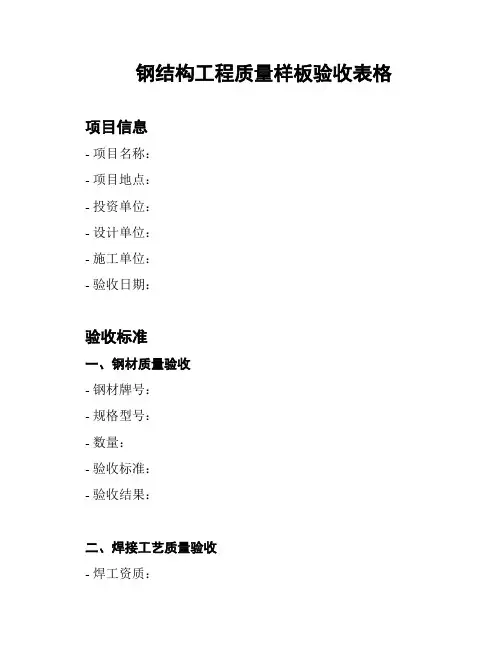 钢结构工程质量样板验收表格

项目信息

- 项目名称：
- 项目地点：
- 投资单位：
- 设计单位：
- 施工单位：
- 验收日期：

验收标准

一、钢材质量验收

- 钢材牌号：
- 规格型号：
- 数量：
- 验收标准：
- 验收结果：

二、焊接工艺质量验收

- 焊工资质：